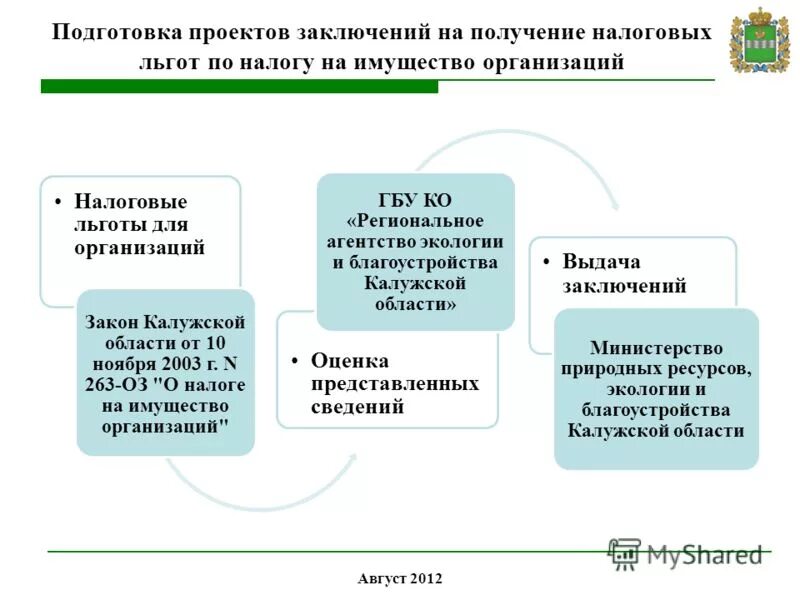 Подготовка проектов заключений на получение налоговых льгот по налогу на имущество организаций

• Налоговые льготы для организаций

Закон Калужской области от 10 ноября 2003 г. N 263-ОЗ "О налоге на имущество организаций"

ГБУ КО «Региональное агентство экологии и благоустройства Калужской области»

• Оценка представленных сведений

• Выдача заключений

Министерство природных ресурсов, экологии и благоустройства Калужской области

MyShared

Август 2012